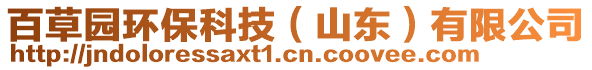 百草园环保科技（山东）有限公司
http://jndoloressaxt1.cn.coovee.com